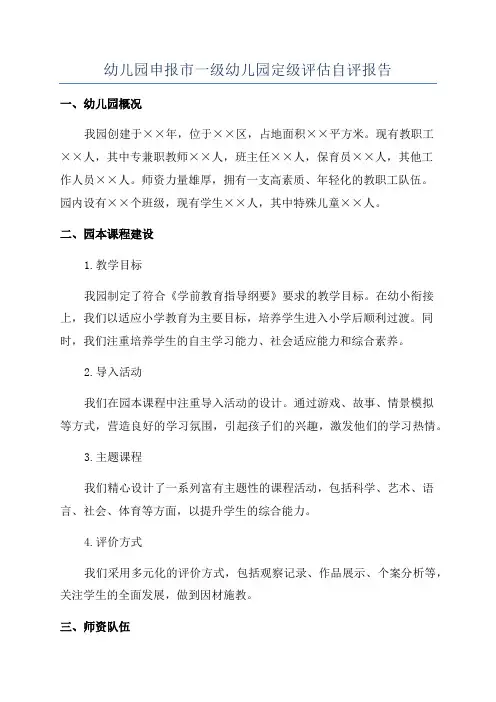 幼儿园申报市一级幼儿园定级评估自评报告

一、幼儿园概况

我园创建于××年，位于××区，占地面积××平方米。现有教职工××人，其中专兼职教师××人，班主任××人，保育员××人，其他工作人员××人。师资力量雄厚，拥有一支高素质、年轻化的教职工队伍。园内设有××个班级，现有学生××人，其中特殊儿童××人。

二、园本课程建设

1.教学目标

我园制定了符合《学前教育指导纲要》要求的教学目标。在幼小衔接上，我们以适应小学教育为主要目标，培养学生进入小学后顺利过渡。同时，我们注重培养学生的自主学习能力、社会适应能力和综合素养。

2.导入活动

我们在园本课程中注重导入活动的设计。通过游戏、故事、情景模拟等方式，营造良好的学习氛围，引起孩子们的兴趣，激发他们的学习热情。

3.主题课程

我们精心设计了一系列富有主题性的课程活动，包括科学、艺术、语言、社会、体育等方面，以提升学生的综合能力。

4.评价方式

我们采用多元化的评价方式，包括观察记录、作品展示、个案分析等，关注学生的全面发展，做到因材施教。

三、师资队伍